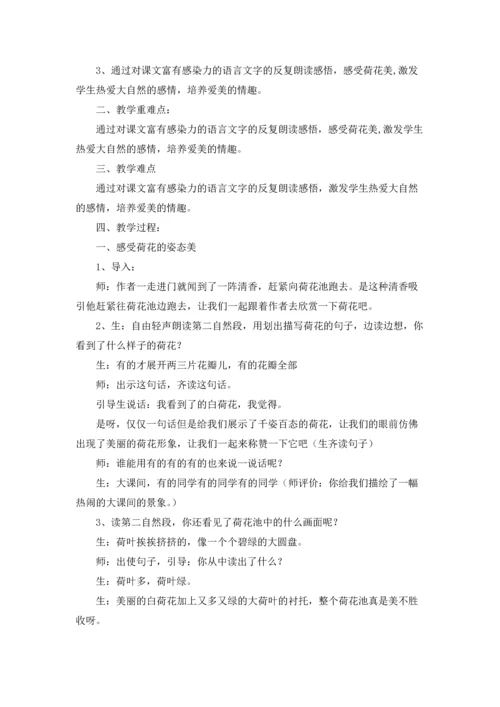 3、通过对课文富有感染力的语言文字的反复朗读感悟，感受荷花美,激发学生热爱大自然的感情，培养爱美的情趣。

二、教学重难点：

通过对课文富有感染力的语言文字的反复朗读感悟，感受荷花美,激发学生热爱大自然的感情，培养爱美的情趣。

三、教学难点

通过对课文富有感染力的语言文字的反复朗读感悟，激发学生热爱大自然的感情，培养爱美的情趣。

四、教学过程：

一、感受荷花的姿态美

1、导入：

师：作者一走进门就闻到了一阵清香，赶紧向荷花池跑去。是这种清香吸引他赶紧往荷花池边跑去，让我们一起跟着作者去欣赏一下荷花吧。

2、生：自由轻声朗读第二自然段，用划出描写荷花的句子，边读边想，你看到了什么样子的荷花？

生：有的才展开两三片花瓣儿，有的花瓣全部

师：出示这句话，齐读这句话。

引导生说话：我看到了的白荷花，我觉得。

是呀，仅仅一句话但是给我们展示了千姿百态的荷花，让我们的眼前仿佛出现了美丽的荷花形象，让我们一起来称赞一下它吧（生齐读句子）

师：谁能用有的有的有的也来说一说话呢？

生：大课间，有的同学有的同学有的同学（师评价：你给我们描绘了一幅热闹的大课间的景象。）

3、读第二自然段，你还看见了荷花池中的什么画面呢？

生：荷叶挨挨挤挤的，像一个个碧绿的大圆盘。

师：出使句子，引导：你从中读出了什么？

生：荷叶多，荷叶绿。

生：美丽的白荷花加上又多又绿的大荷叶的衬托，整个荷花池真是美不胜收呀。